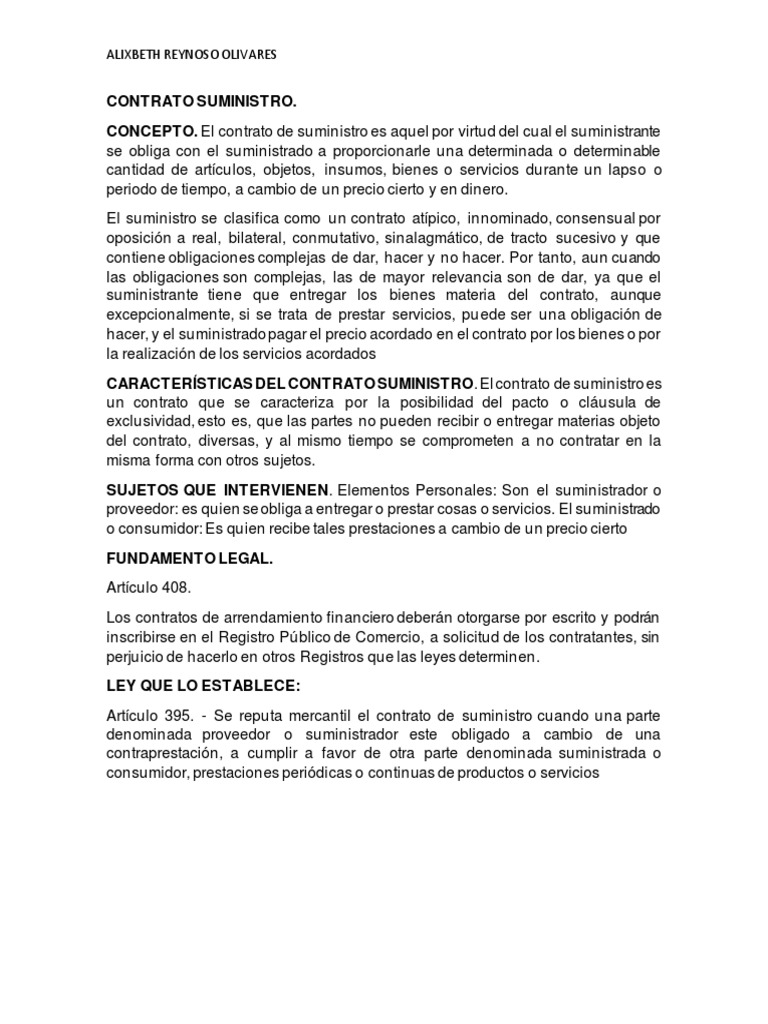 ALIXBETH REYNOSO OLIVARES

CONTRATO SUMINISTRO.

CONCEPTO. El contrato de suministro es aquel por virtud del cual el suministrante se obliga con el suministrado a proporcionarle una determinada o determinable cantidad de artículos, objetos, insumos, bienes o servicios durante un lapso o periodo de tiempo, a cambio de un precio cierto y en dinero.

El suministro se clasifica como un contrato atípico, innominado, consensual por oposición a real, bilateral, conmutativo, sinalagmático, de tracto sucesivo y que contiene obligaciones complejas de dar, hacer y no hacer. Por tanto, aun cuando las obligaciones son complejas, las de mayor relevancia son de dar, ya que el suministrante tiene que entregar los bienes materia del contrato, aunque excepcionalmente, si se trata de prestar servicios, puede ser una obligación de hacer, y el suministrado pagar el precio acordado en el contrato por los bienes o por la realización de los servicios acordados

CARACTERÍSTICAS DEL CONTRATO SUMINISTRO. El contrato de suministro es un contrato que se caracteriza por la posibilidad del pacto o cláusula de exclusividad, esto es, que las partes no pueden recibir o entregar materias objeto del contrato, diversas, y al mismo tiempo se comprometen a no contratar en la misma forma con otros sujetos.

SUJETOS QUE INTERVIENEN. Elementos Personales: Son el suministrador o proveedor: es quien se obliga a entregar o prestar cosas o servicios. El suministrado o consumidor: Es quien recibe tales prestaciones a cambio de un precio cierto

FUNDAMENTO LEGAL.

Artículo 408.

Los contratos de arrendamiento financiero deberán otorgarse por escrito y podrán inscribirse en el Registro Público de Comercio, a solicitud de los contratantes, sin perjuicio de hacerlo en otros Registros que las leyes determinen.

LEY QUE LO ESTABLECE:

Artículo 395. - Se reputa mercantil el contrato de suministro cuando una parte denominada proveedor o suministrador este obligado a cambio de una contraprestación, a cumplir a favor de otra parte denominada suministrada o consumidor, prestaciones periódicas o continuas de productos o servicios